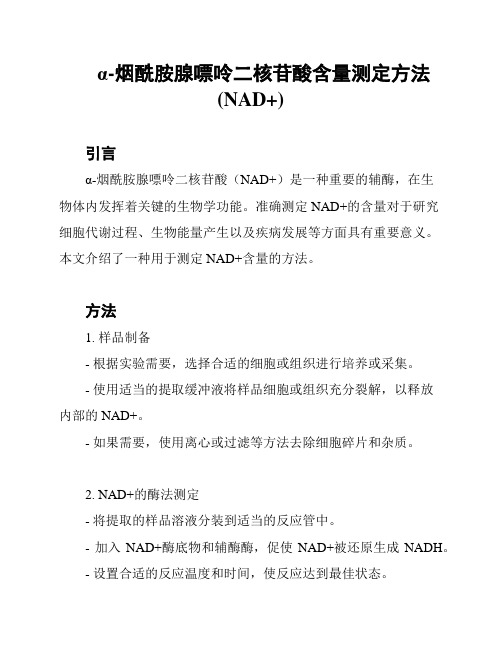 α-烟酰胺腺嘌呤二核苷酸含量测定方法 (NAD+)

引言

α-烟酰胺腺嘌呤二核苷酸（NAD+）是一种重要的辅酶，在生物体内发挥着关键的生物学功能。准确测定 NAD+的含量对于研究细胞代谢过程、生物能量产生以及疾病发展等方面具有重要意义。本文介绍了一种用于测定 NAD+含量的方法。

方法

1. 样品制备

- 根据实验需要，选择合适的细胞或组织进行培养或采集。

- 使用适当的提取缓冲液将样品细胞或组织充分裂解，以释放内部的 NAD+。

- 如果需要，使用离心或过滤等方法去除细胞碎片和杂质。

2. NAD+的酶法测定

- 将提取的样品溶液分装到适当的反应管中。

- 加入 NAD+酶底物和辅酶酶，促使 NAD+被还原生成 NADH。

- 设置合适的反应温度和时间，使反应达到最佳状态。